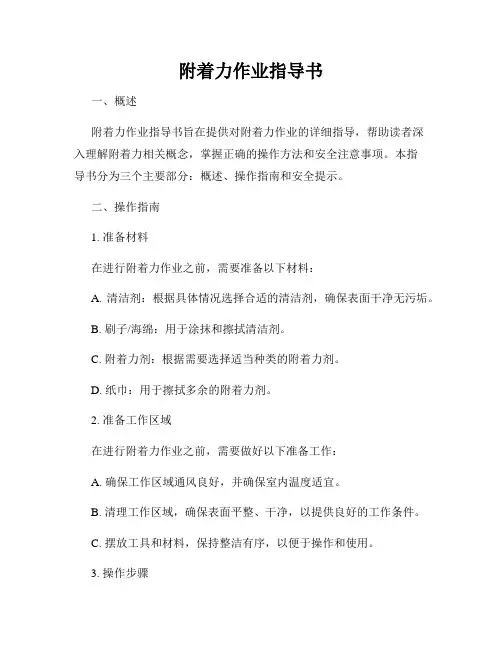 附着力作业指导书

一、概述

附着力作业指导书旨在提供对附着力作业的详细指导，帮助读者深入理解附着力相关概念，掌握正确的操作方法和安全注意事项。本指导书分为三个主要部分：概述、操作指南和安全提示。

二、操作指南

1. 准备材料

在进行附着力作业之前，需要准备以下材料：

A. 清洁剂：根据具体情况选择合适的清洁剂，确保表面干净无污垢。

B. 刷子/海绵：用于涂抹和擦拭清洁剂。

C. 附着力剂：根据需要选择适当种类的附着力剂。

D. 纸巾：用于擦拭多余的附着力剂。

2. 准备工作区域

在进行附着力作业之前，需要做好以下准备工作：

A. 确保工作区域通风良好，并确保室内温度适宜。

B. 清理工作区域，确保表面平整、干净，以提供良好的工作条件。

C. 摆放工具和材料，保持整洁有序，以便于操作和使用。

3. 操作步骤